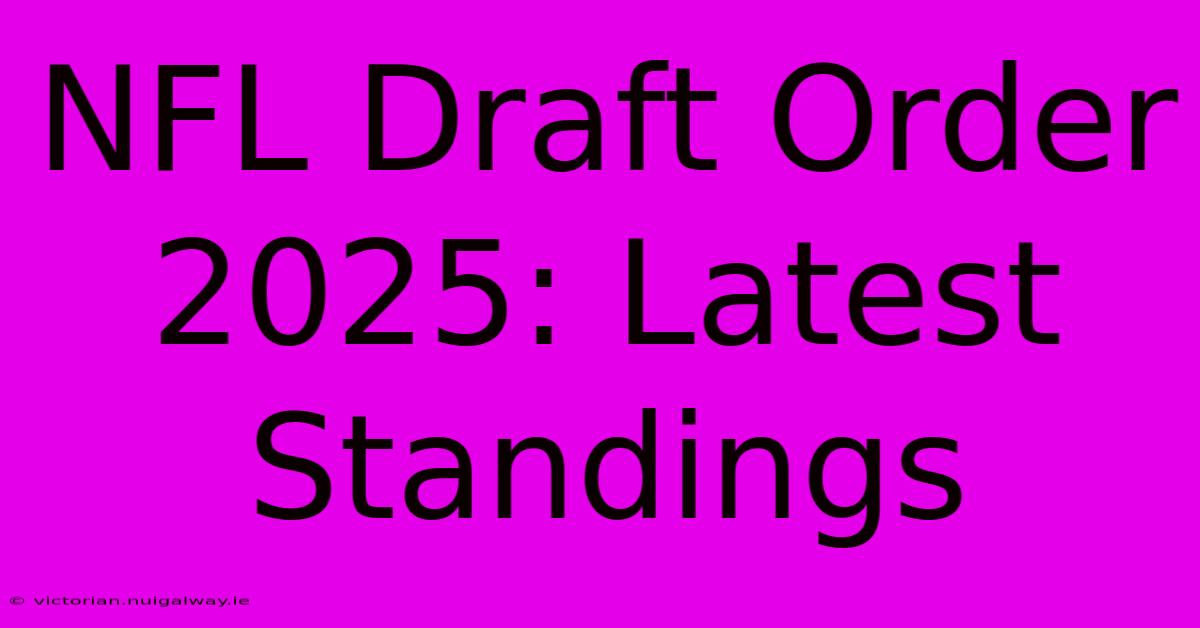 NFL Draft Order 2025: Latest Standings

© victorian.nuigalway.ie